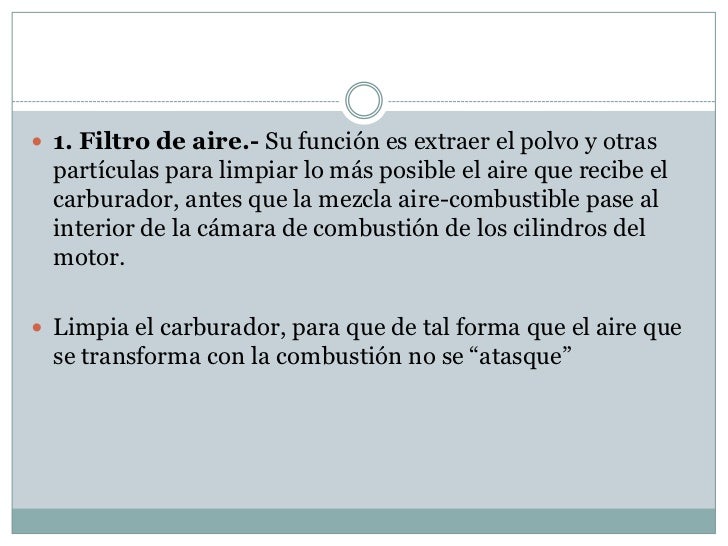 1. Filtro de aire.- Su función es extraer el polvo y otras partículas para limpiar lo más posible el aire que recibe el carburador, antes que la mezcla aire-combustible pase al interior de la cámara de combustión de los cilindros del motor.

Limpia el carburador, para que de tal forma que el aire que se transforma con la combustión no se “atasque”